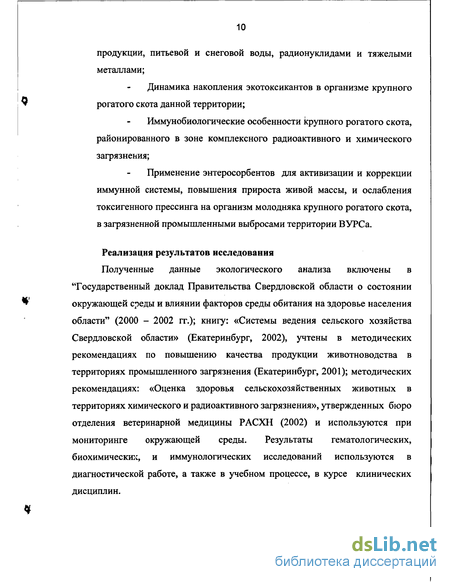 10

продукции, питьевой и снеговой воды, радионуклидами и тяжелыми металлами;

- Динамика накопления экотоксикантов в организме крупного рогатого скота данной территории;

- Иммунобиологические особенности крупного рогатого скота, районированного в зоне комплексного радиоактивного и химического загрязнения;

- Применение энтеросорбентов для активизации и коррекции иммунной системы, повышения прироста живой массы, и ослабления токсигенного прессинга на организм молодняка крупного рогатого скота, в загрязненной промышленными выбросами территории ВУРСа.

Реализация результатов исследования

Полученные данные экологического анализа включены в "Государственный доклад Правительства Свердловской области о состоянии окружающей среды и влиянии факторов среды обитания на здоровье населения области" (2000 – 2002 гг.); книгу: «Системы ведения сельского хозяйства Свердловской области» (Екатеринбург, 2002), учтены в методических рекомендациях по повышению качества продукции животноводства в территориях промышленного загрязнения (Екатеринбург, 2001); методических рекомендациях: «Оценка здоровья сельскохозяйственных животных в территориях химического и радиоактивного загрязнения», утвержденных бюро отделения ветеринарной медицины РАСХН (2002) и используются при мониторинге окружающей среды. Результаты гематологических, биохимических, и иммунологических исследований используются в диагностической работе, а также в учебном процессе, в курсе клинических дисциплин.

dsLib.net
библиотека диссертаций